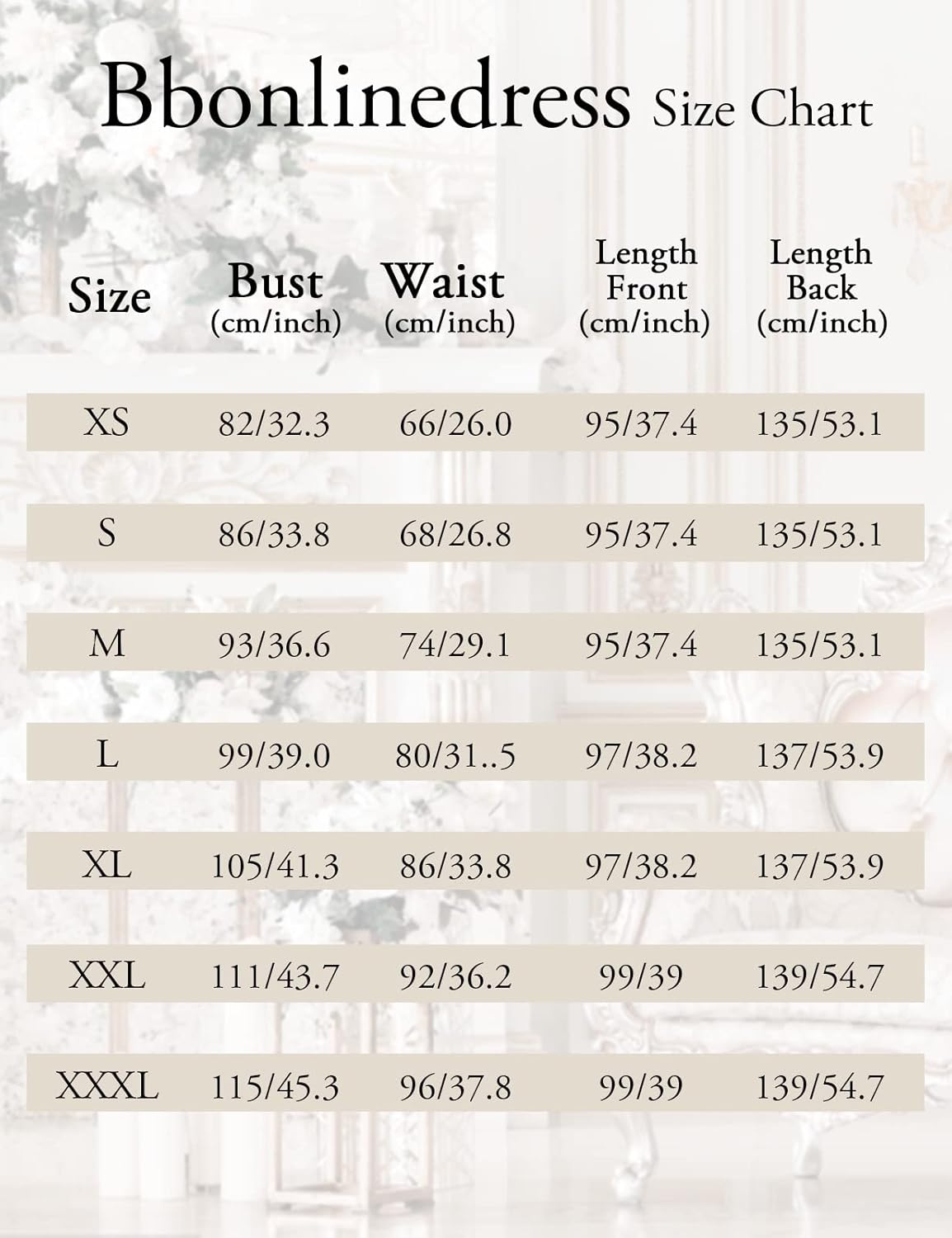 Bbonlinedress Size Chart

| Size | Bust (cm/inch) | Waist (cm/inch) | Length Front (cm/inch) | Length Back (cm/inch) |
|---|---|---|---|---|
| XS | 82/32.3 | 66/26.0 | 95/37.4 | 135/53.1 |
| S | 86/33.8 | 68/26.8 | 95/37.4 | 135/53.1 |
| M | 93/36.6 | 74/29.1 | 95/37.4 | 135/53.1 |
| L | 99/39.0 | 80/31..5 | 97/38.2 | 137/53.9 |
| XL | 105/41.3 | 86/33.8 | 97/38.2 | 137/53.9 |
| XXL | 111/43.7 | 92/36.2 | 99/39 | 139/54.7 |
| XXXL | 115/45.3 | 96/37.8 | 99/39 | 139/54.7 |